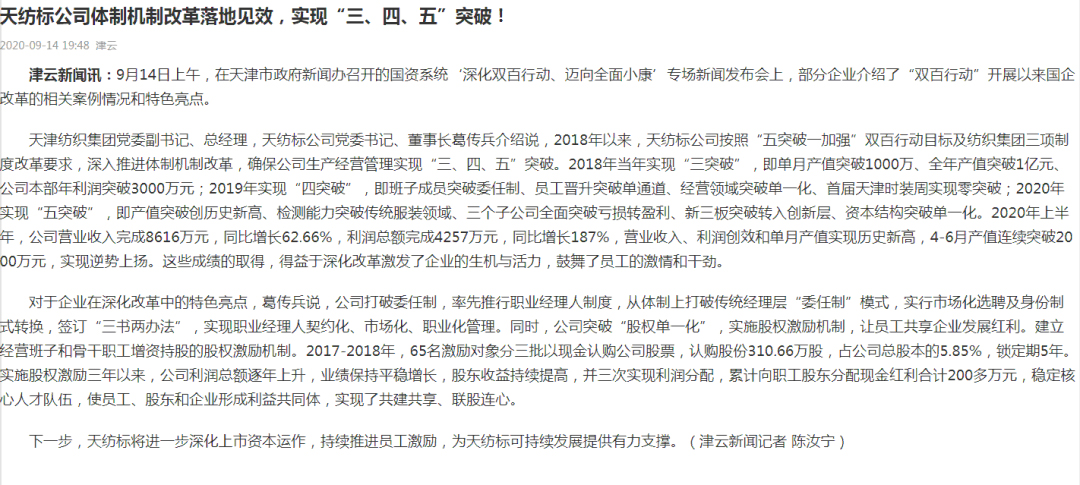 天纺标公司体制机制改革落地见效，实现“三、四、五”突破！

2020-09-14 19:48 津云

津云新闻讯：9月14日上午，在天津市政府新闻办召开的国资系统‘深化双百行动、迈向全面小康’专场新闻发布会上，部分企业介绍了“双百行动”开展以来国企改革的相关案例情况和特色亮点。

天津纺织集团党委副书记、总经理，天纺标公司党委书记、董事长葛传兵介绍说，2018年以来，天纺标公司按照“五突破一加强”双百行动目标及纺织集团三项制度改革要求，深入推进体制机制改革，确保公司生产经营管理实现“三、四、五”突破。2018年当年实现“三突破”，即单月产值突破1000万、全年产值突破1亿元、公司本部年利润突破3000万元；2019年实现“四突破”，即班子成员突破委任制、员工晋升突破单通道、经营领域突破单一化、首届天津时装周实现零突破；2020年实现“五突破”，即产值突破创历史新高、检测能力突破传统服装领域、三个子公司全面突破亏损转盈利、新三板突破转入创新层、资本结构突破单一化。2020年上半年，公司营业收入完成8616万元，同比增长62.66%，利润总额完成4257万元，同比增长187%，营业收入、利润创效和单月产值实现历史新高，4-6月产值连续突破2000万元，实现逆势上扬。这些成绩的取得，得益于深化改革激发了企业的生机与活力，鼓舞了员工的激情和干劲。

对于企业在深化改革中的特色亮点，葛传兵说，公司打破委任制，率先推行职业经理人制度，从体制上打破传统经理层“委任制”模式，实行市场化选聘及身份制式转换，签订“三书两办法”，实现职业经理人契约化、市场化、职业化管理。同时，公司突破“股权单一化”，实施股权激励机制，让员工共享企业发展红利。建立经营班子和骨干职工增资持股的股权激励机制。2017-2018年，65名激励对象分三批以现金认购公司股票，认购股份310.66万股，占公司总股本的5.85%，锁定期5年。实施股权激励三年以来，公司利润总额逐年上升，业绩保持平稳增长，股东收益持续提高，并三次实现利润分配，累计向职工股东分配现金红利合计200多万元，稳定核心人才队伍，使员工、股东和企业形成利益共同体，实现了共建共享、联股连心。

下一步，天纺标将进一步深化上市资本运作，持续推进员工激励，为天纺标可持续发展提供有力支撑。（津云新闻记者 陈汝宁）